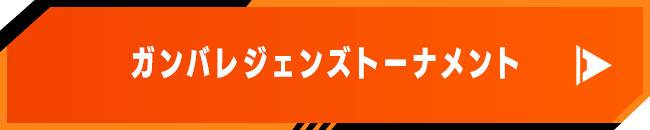 ガンバレジェンズトーナメント